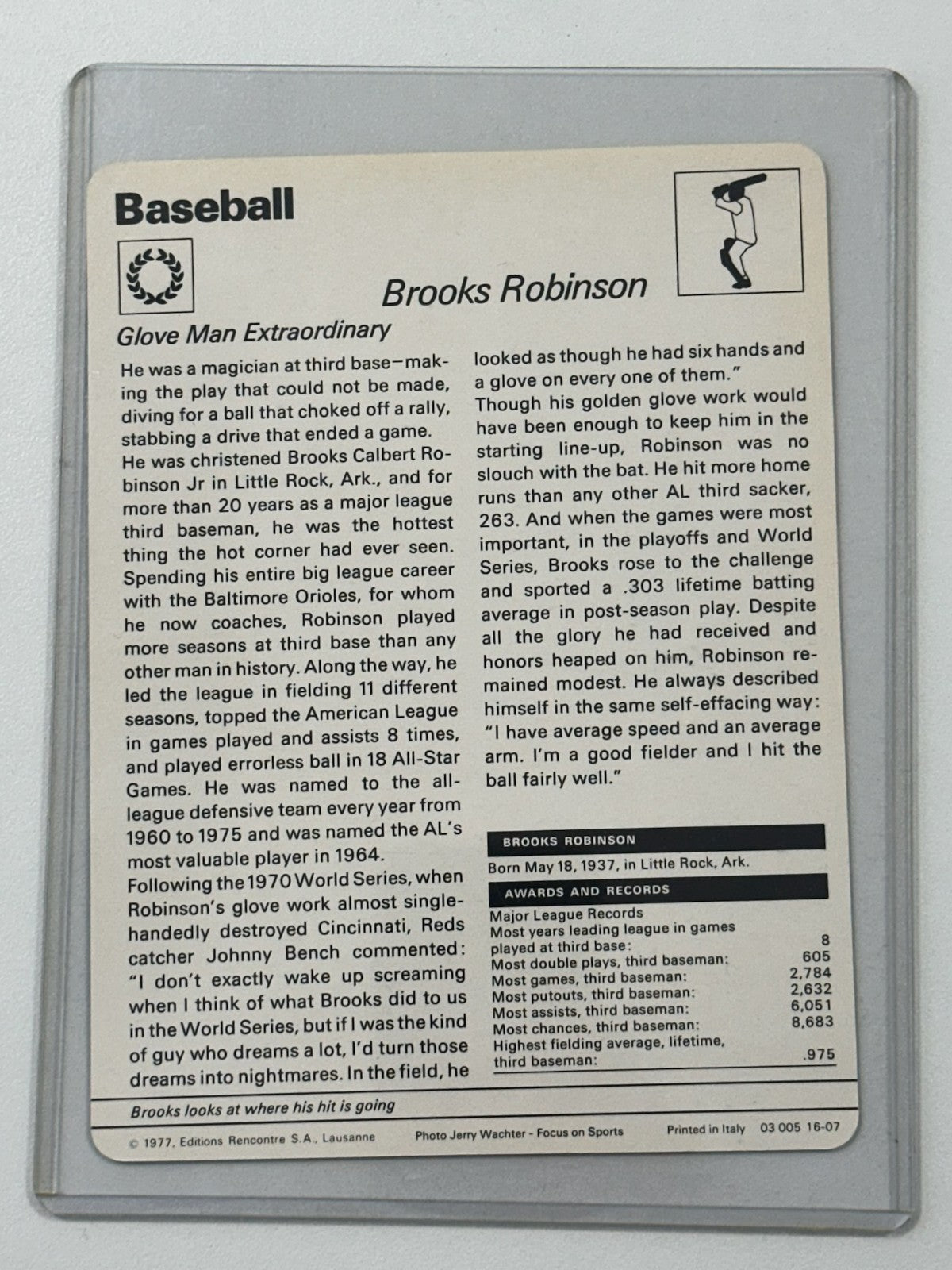 Baseball

Brooks Robinson

Glove Man Extraordinary

He was a magician at third base—making the play that could not be made, diving for a ball that choked off a rally, stabbing a drive that ended a game.
He was christened Brooks Calbert Robinson Jr in Little Rock, Ark., and for more than 20 years as a major league third baseman, he was the hottest thing the hot corner had ever seen. Spending his entire big league career with the Baltimore Orioles, for whom he now coaches, Robinson played more seasons at third base than any other man in history. Along the way, he led the league in fielding 11 different seasons, topped the American League in games played and assists 8 times, and played errorless ball in 18 All-Star Games. He was named to the all-league defensive team every year from 1960 to 1975 and was named the AL's most valuable player in 1964.
Following the 1970 World Series, when Robinson's glove work almost single-handedly destroyed Cincinnati, Reds catcher Johnny Bench commented: "I don't exactly wake up screaming when I think of what Brooks did to us in the World Series, but if I was the kind of guy who dreams a lot, I'd turn those dreams into nightmares. In the field, he looked as though he had six hands and a glove on every one of them."
Though his golden glove work would have been enough to keep him in the starting line-up, Robinson was no slouch with the bat. He hit more home runs than any other AL third sacker, 263. And when the games were most important, in the playoffs and World Series, Brooks rose to the challenge and sported a .303 lifetime batting average in post-season play. Despite all the glory he had received and honors heaped on him, Robinson remained modest. He always described himself in the same self-effacing way: "I have average speed and an average arm. I'm a good fielder and I hit the ball fairly well."

BROOKS ROBINSON
Born May 18, 1937, in Little Rock, Ark.

AWARDS AND RECORDS
Major League Records
| | |
|---|---|
| Most years leading league in games played at third base: | 8 |
| Most double plays, third baseman: | 605 |
| Most games, third baseman: | 2,784 |
| Most putouts, third baseman: | 2,632 |
| Most assists, third baseman: | 6,051 |
| Most chances, third baseman: | 8,683 |
| Highest fielding average, lifetime, third baseman: | .975 |

Brooks looks at where his hit is going

© 1977, Editions Rencontre S.A., Lausanne Photo Jerry Wachter - Focus on Sports Printed in Italy 03 005 16-07